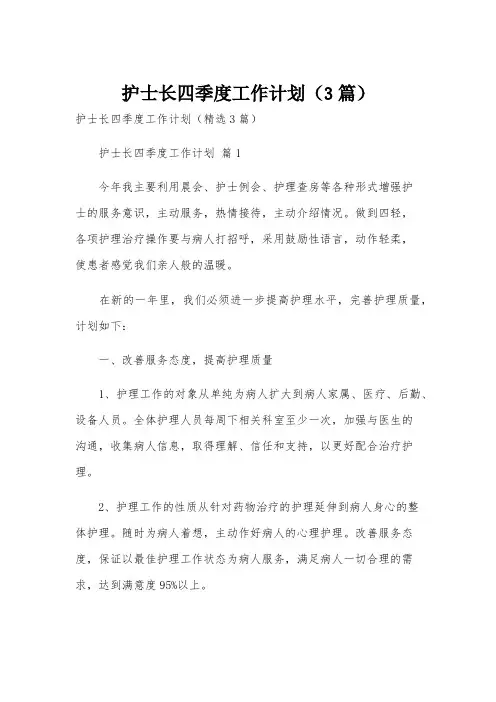 护士长四季度工作计划（3篇）

护士长四季度工作计划（精选3篇）

护士长四季度工作计划 篇1

今年我主要利用晨会、护士例会、护理查房等各种形式增强护士的服务意识，主动服务，热情接待，主动介绍情况。做到四轻，各项护理治疗操作要与病人打招呼，采用鼓励性语言，动作轻柔，使患者感觉我们亲人般的温暖。

在新的一年里，我们必须进一步提高护理水平，完善护理质量，计划如下：

一、改善服务态度，提高护理质量

1、护理工作的对象从单纯为病人扩大到病人家属、医疗、后勤、设备人员。全体护理人员每周下相关科室至少一次，加强与医生的沟通，收集病人信息，取得理解、信任和支持，以更好配合治疗护理。

2、护理工作的性质从针对药物治疗的护理延伸到病人身心的整体护理。随时为病人着想，主动作好病人的心理护理。改善服务态度，保证以最佳护理工作状态为病人服务，满足病人一切合理的需求，达到满意度95%以上。